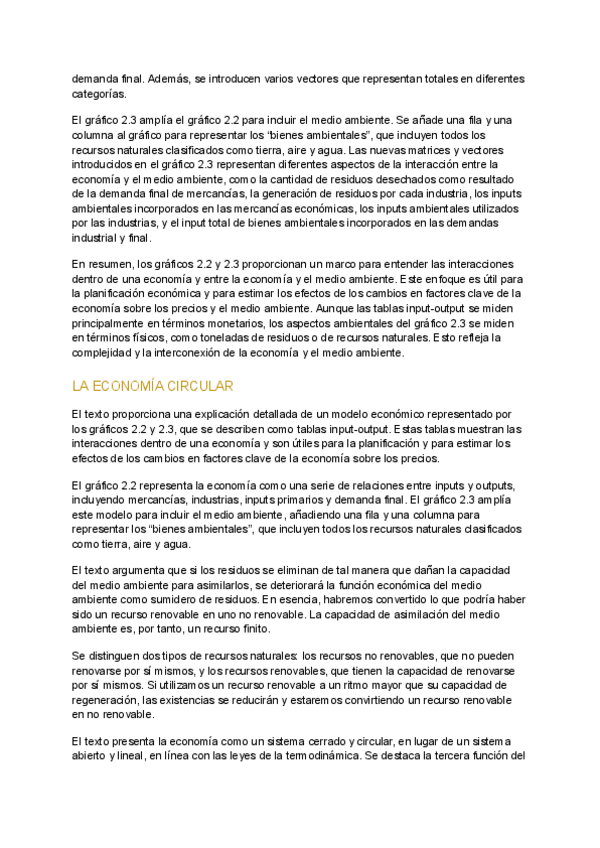 demanda final. Además, se introducen varios vectores que representan totales en diferentes categorías.

El gráfico 2.3 amplía el gráfico 2.2 para incluir el medio ambiente. Se añade una fila y una columna al gráfico para representar los "bienes ambientales", que incluyen todos los recursos naturales clasificados como tierra, aire y agua. Las nuevas matrices y vectores introducidos en el gráfico 2.3 representan diferentes aspectos de la interacción entre la economía y el medio ambiente, como la cantidad de residuos desechados como resultado de la demanda final de mercancías, la generación de residuos por cada industria, los inputs ambientales incorporados en las mercancías económicas, los inputs ambientales utilizados por las industrias, y el input total de bienes ambientales incorporados en las demandas industrial y final.

En resumen, los gráficos 2.2 y 2.3 proporcionan un marco para entender las interacciones dentro de una economía y entre la economía y el medio ambiente. Este enfoque es útil para la planificación económica y para estimar los efectos de los cambios en factores clave de la economía sobre los precios y el medio ambiente. Aunque las tablas input-output se miden principalmente en términos monetarios, los aspectos ambientales del gráfico 2.3 se miden en términos físicos, como toneladas de residuos o de recursos naturales. Esto refleja la complejidad y la interconexión de la economía y el medio ambiente.

LA ECONOMÍA CIRCULAR

El texto proporciona una explicación detallada de un modelo económico representado por los gráficos 2.2 y 2.3, que se describen como tablas input-output. Estas tablas muestran las interacciones dentro de una economía y son útiles para la planificación y para estimar los efectos de los cambios en factores clave de la economía sobre los precios.

El gráfico 2.2 representa la economía como una serie de relaciones entre inputs y outputs, incluyendo mercancías, industrias, inputs primarios y demanda final. El gráfico 2.3 amplía este modelo para incluir el medio ambiente, añadiendo una fila y una columna para representar los "bienes ambientales", que incluyen todos los recursos naturales clasificados como tierra, aire y agua.

El texto argumenta que si los residuos se eliminan de tal manera que dañan la capacidad del medio ambiente para asimilarlos, se deteriorará la función económica del medio ambiente como sumidero de residuos. En esencia, habremos convertido lo que podría haber sido un recurso renovable en uno no renovable. La capacidad de asimilación del medio ambiente es, por tanto, un recurso finito.

Se distinguen dos tipos de recursos naturales: los recursos no renovables, que no pueden renovarse por sí mismos, y los recursos renovables, que tienen la capacidad de renovarse por sí mismos. Si utilizamos un recurso renovable a un ritmo mayor que su capacidad de regeneración, las existencias se reducirán y estaremos convirtiendo un recurso renovable en no renovable.

El texto presenta la economía como un sistema cerrado y circular, en lugar de un sistema abierto y lineal, en línea con las leyes de la termodinámica. Se destaca la tercera función del